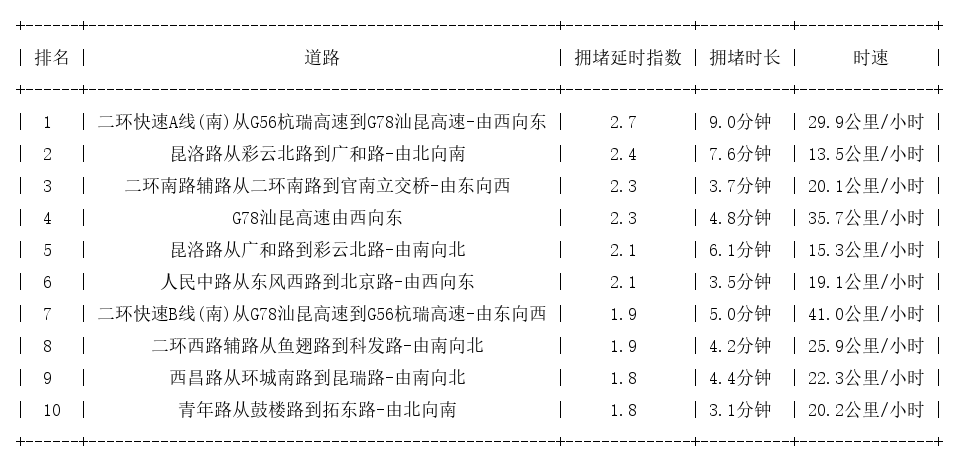 | 排名 | 道路 | 拥堵延时指数 | 拥堵时长 | 时速 |
|---|---|---|---|---|
| 1 | 二环快速A线(南)从G56杭瑞高速到G78汕昆高速-由西向东 | 2.7 | 9.0分钟 | 29.9公里/小时 |
| 2 | 昆洛路从彩云北路到广和路-由北向南 | 2.4 | 7.6分钟 | 13.5公里/小时 |
| 3 | 二环南路辅路从二环南路到官南立交桥-由东向西 | 2.3 | 3.7分钟 | 20.1公里/小时 |
| 4 | G78汕昆高速由西向东 | 2.3 | 4.8分钟 | 35.7公里/小时 |
| 5 | 昆洛路从广和路到彩云北路-由南向北 | 2.1 | 6.1分钟 | 15.3公里/小时 |
| 6 | 人民中路从东风西路到北京路-由西向东 | 2.1 | 3.5分钟 | 19.1公里/小时 |
| 7 | 二环快速B线(南)从G78汕昆高速到G56杭瑞高速-由东向西 | 1.9 | 5.0分钟 | 41.0公里/小时 |
| 8 | 二环西路辅路从鱼翅路到科发路-由南向北 | 1.9 | 4.2分钟 | 25.9公里/小时 |
| 9 | 西昌路从环城南路到昆瑞路-由南向北 | 1.8 | 4.4分钟 | 22.3公里/小时 |
| 10 | 青年路从鼓楼路到拓东路-由北向南 | 1.8 | 3.1分钟 | 20.2公里/小时 |